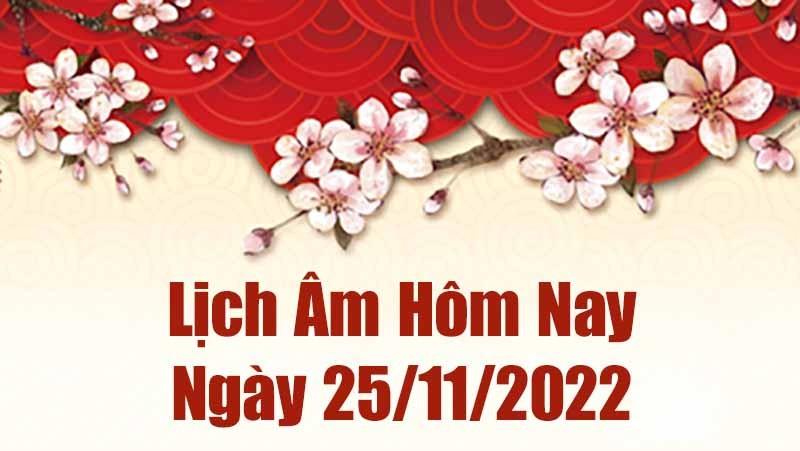 Lịch Âm Hôm Nay
Ngày 25/11/2022